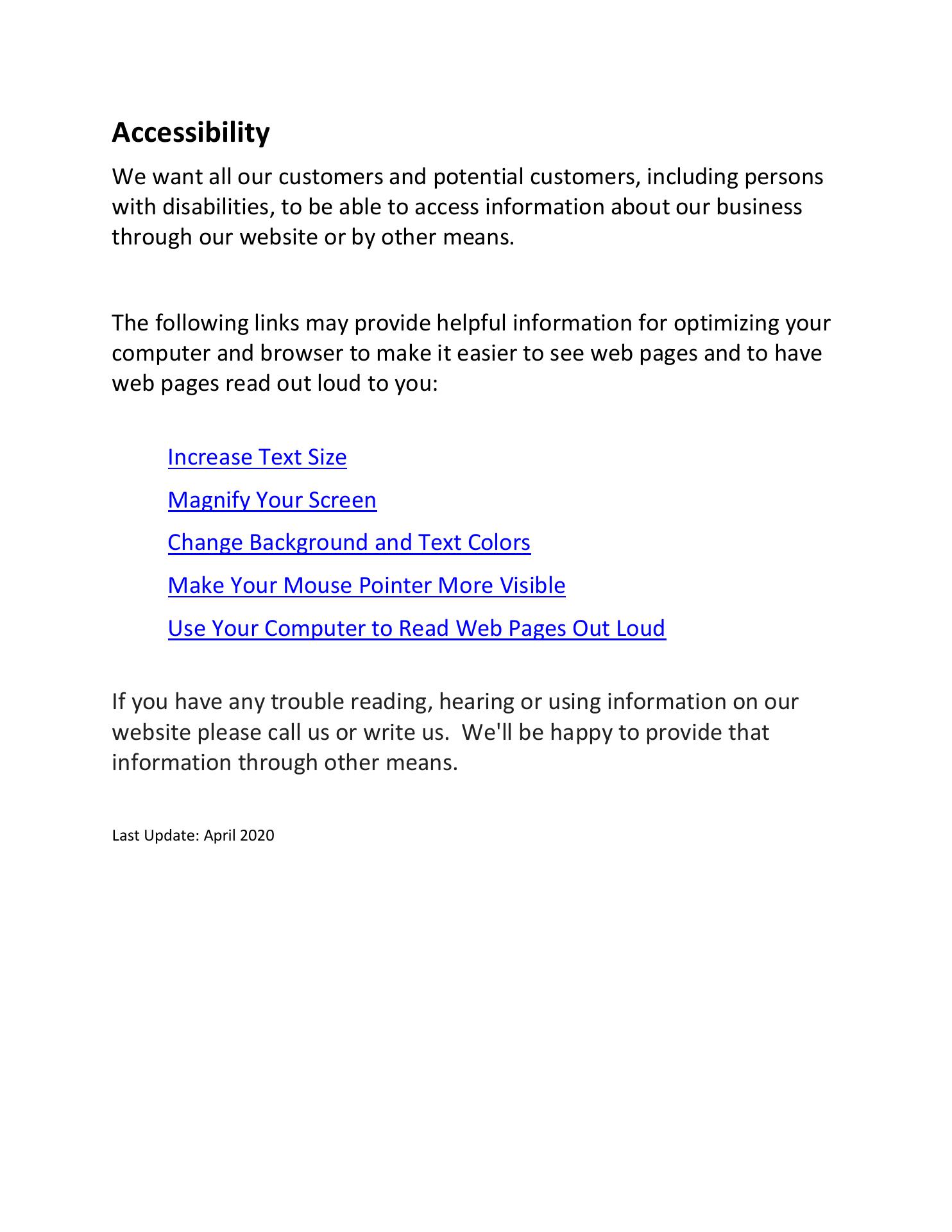 Accessibility

We want all our customers and potential customers, including persons with disabilities, to be able to access information about our business through our website or by other means.

The following links may provide helpful information for optimizing your computer and browser to make it easier to see web pages and to have web pages read out loud to you:

Increase Text Size

Magnify Your Screen

Change Background and Text Colors

Make Your Mouse Pointer More Visible

Use Your Computer to Read Web Pages Out Loud

If you have any trouble reading, hearing or using information on our website please call us or write us. We'll be happy to provide that information through other means.

Last Update: April 2020